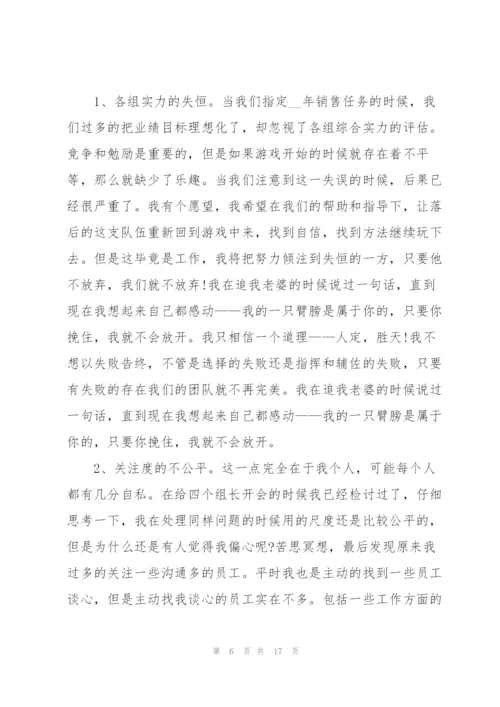 1、各组实力的失恒。当我们指定__年销售任务的时候，我们过多的把业绩目标理想化了，却忽视了各组综合实力的评估。竞争和勉励是重要的，但是如果游戏开始的时候就存在着不平等，那么就缺少了乐趣。当我们注意到这一失误的时候，后果已经很严重了。我有个愿望，我希望在我们的帮助和指导下，让落后的这支队伍重新回到游戏中来，找到自信，找到方法继续玩下去。但是这毕竟是工作，我将把努力倾注到失恒的一方，只要他不放弃，我们就不放弃!我在追我老婆的时候说过一句话，直到现在我想起来自己都感动——我的一只臂膀是属于你的，只要你挽住，我就不会放开。我只相信一个道理——人定，胜天!我不想以失败告终，不管是选择的失败还是指挥和辅佐的失败，只要有失败的存在我们的团队就不再完美。我在追我老婆的时候说过一句话，直到现在我想起来自己都感动——我的一只臂膀是属于你的，只要你挽住，我就不会放开。

2、关注度的不公平。这一点完全在于我个人，可能每个人都有几分自私。在给四个组长开会的时候我已经检讨过了，仔细思考一下，我在处理同样问题的时候用的尺度还是比较公平的，但是为什么还是有人觉得我偏心呢?苦思冥想，最后发现原来我过多的关注一些沟通多的员工。平时我也是主动的找到一些员工谈心，但是主动找我谈心的员工实在不多。包括一些工作方面的

第 6 页 共 17 页